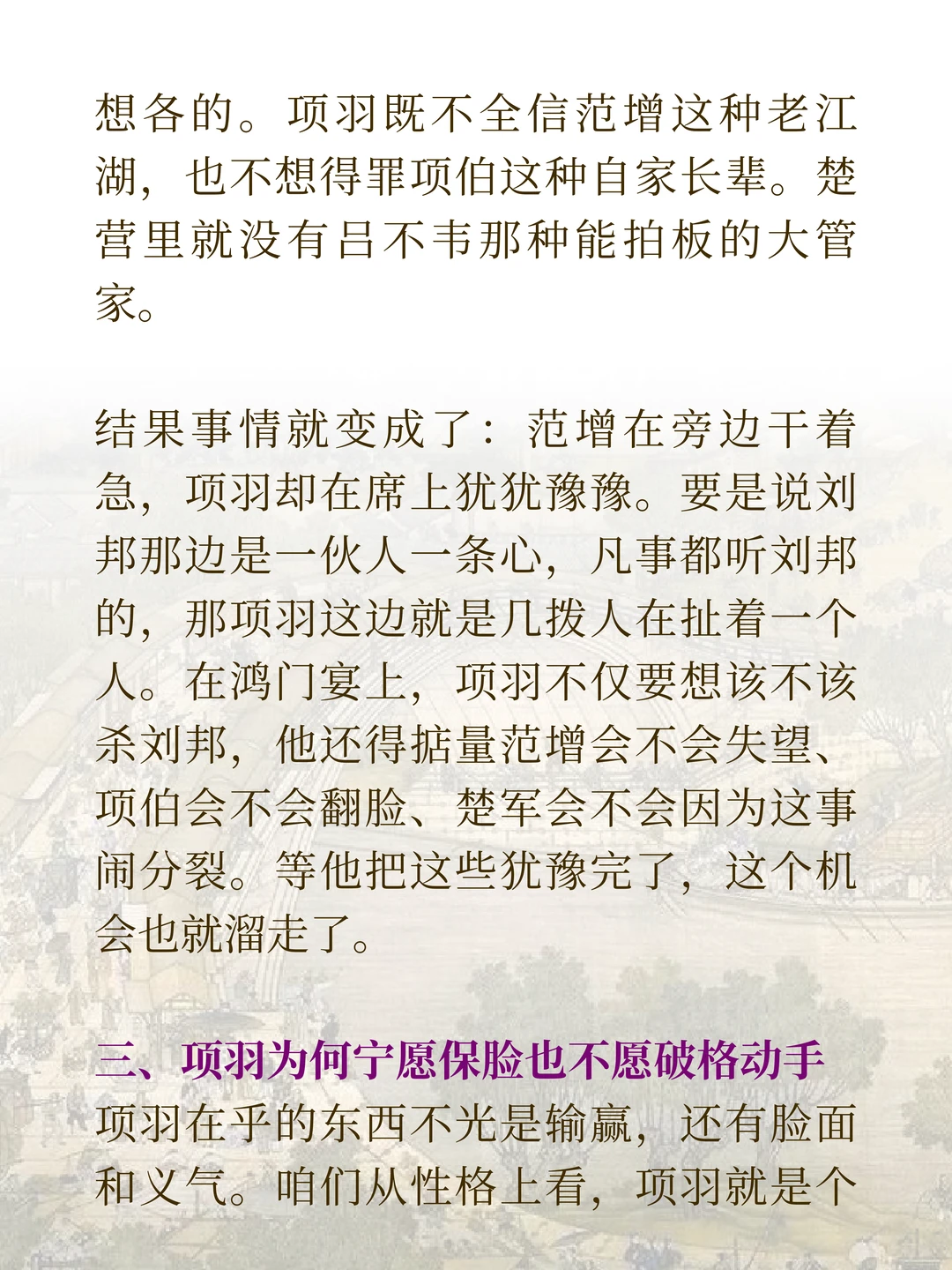 想各的。项羽既不全信范增这种老江湖，也不想得罪项伯这种自家长辈。楚营里就没有吕不韦那种能拍板的大管家。

结果事情就变成了：范增在旁边干着急，项羽却在席上犹犹豫豫。要是说刘邦那边是一伙人一条心，凡事都听刘邦的，那项羽这边就是几拨人在扯着一个人。在鸿门宴上，项羽不仅要想该不该杀刘邦，他还得掂量范增会不会失望、项伯会不会翻脸、楚军会不会因为这事闹分裂。等他把这些犹豫完了，这个机会也就溜走了。

三、项羽为何宁愿保脸也不愿破格动手

项羽在乎的东西不光是输赢，还有脸面和义气。咱们从性格上看，项羽就是个